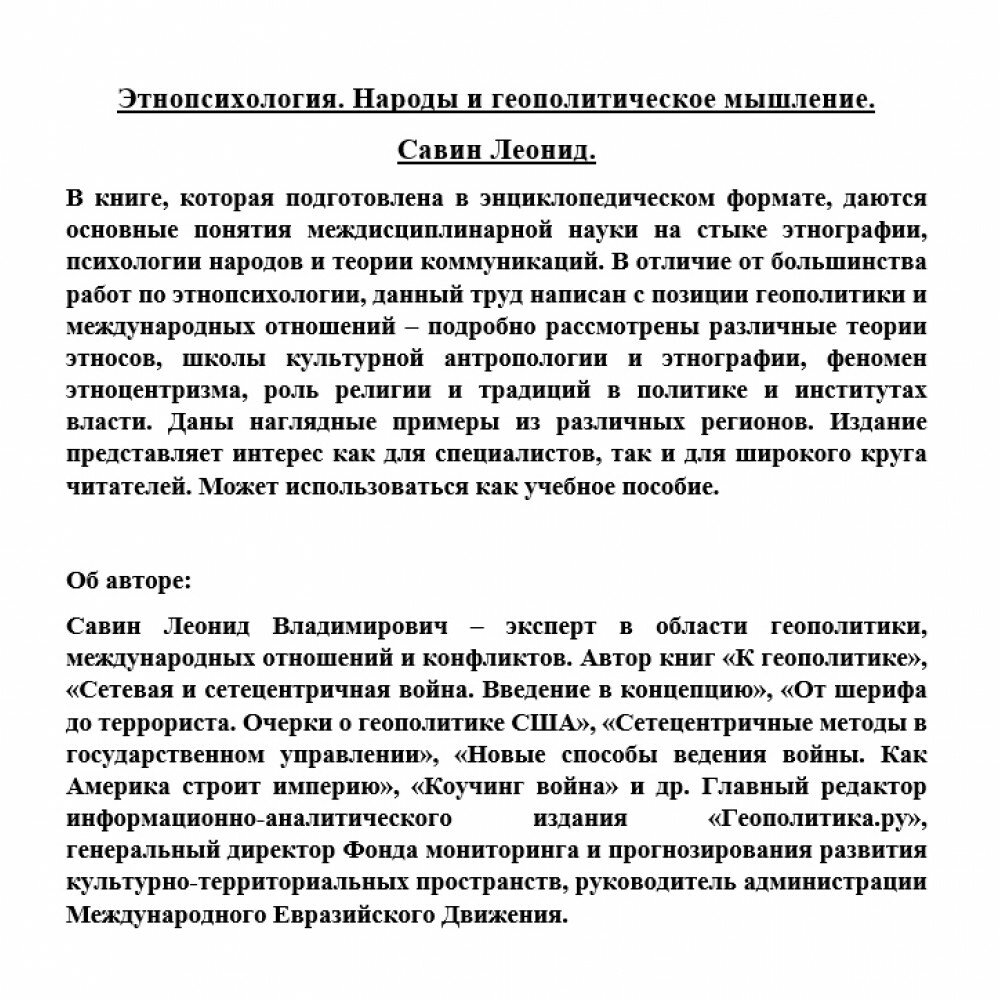 Этнопсихология. Народы и геополитическое мышление.

Савин Леонид.

В книге, которая подготовлена в энциклопедическом формате, даются основные понятия междисциплинарной науки на стыке этнографии, психологии народов и теории коммуникаций. В отличие от большинства работ по этнопсихологии, данный труд написан с позиции геополитики и международных отношений – подробно рассмотрены различные теории этносов, школы культурной антропологии и этнографии, феномен этноцентризма, роль религии и традиций в политике и институтах власти. Даны наглядные примеры из различных регионов. Издание представляет интерес как для специалистов, так и для широкого круга читателей. Может использоваться как учебное пособие.

Об авторе:

Савин Леонид Владимирович – эксперт в области геополитики, международных отношений и конфликтов. Автор книг «К геополитике», «Сетевая и сетецентричная война. Введение в концепцию», «От шерифа до террориста. Очерки о геополитике США», «Сетецентричные методы в государственном управлении», «Новые способы ведения войны. Как Америка строит империю», «Коучинг война» и др. Главный редактор информационно-аналитического издания «Геополитика.ру», генеральный директор Фонда мониторинга и прогнозирования развития культурно-территориальных пространств, руководитель администрации Международного Евразийского Движения.